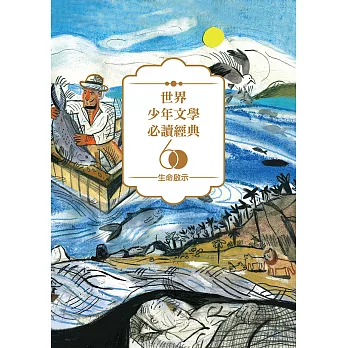 世界
少年文學
必讀經典
60
生命啟示